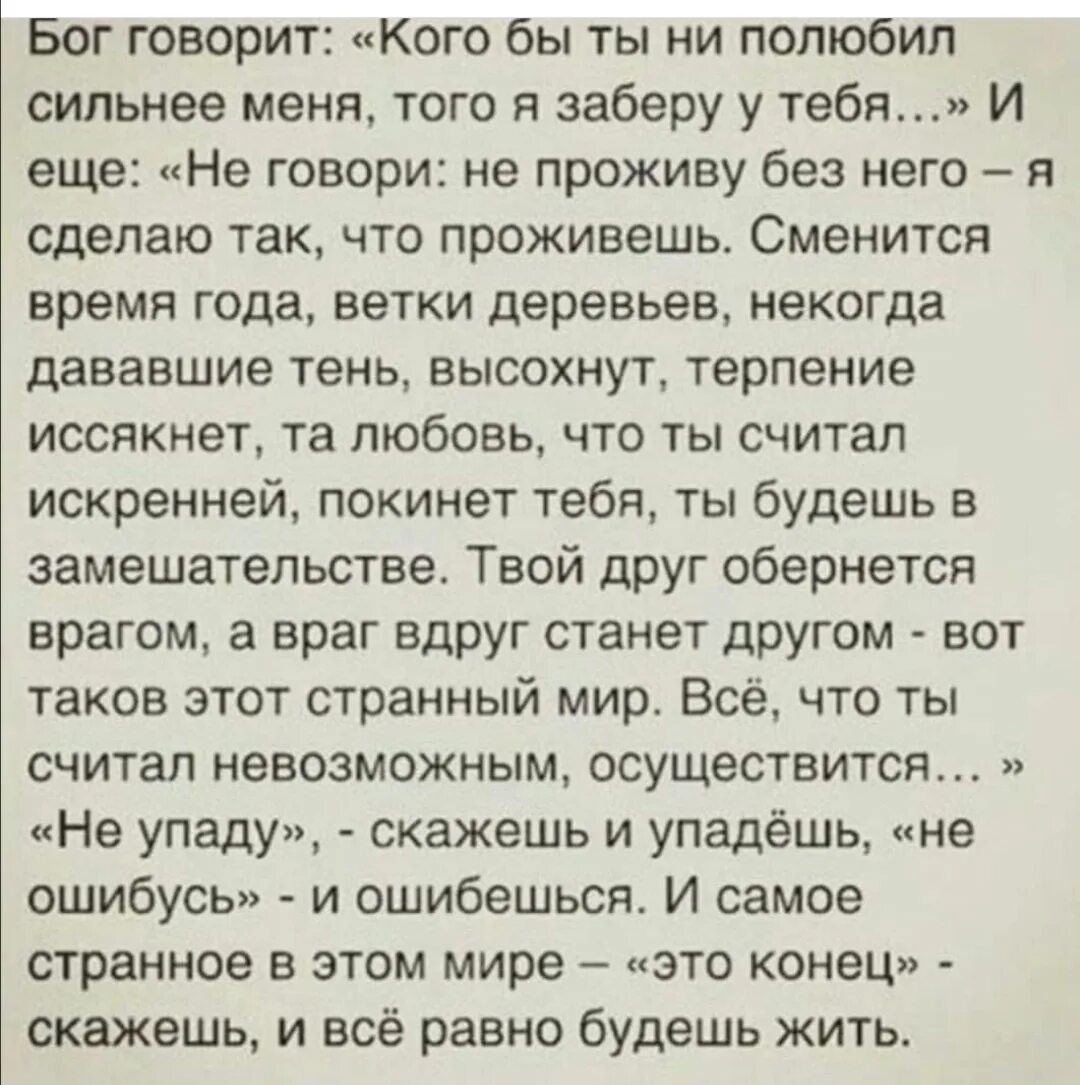 Бог говорит: «Кого бы ты ни полюбил сильнее меня, того я заберу у тебя…» И еще: «Не говори: не проживу без него – я сделаю так, что проживешь. Сменится время года, ветки деревьев, некогда дававшие тень, высохнут, терпение иссякнет, та любовь, что ты считал искренней, покинет тебя, ты будешь в замешательстве. Твой друг обернется врагом, а враг вдруг станет другом - вот таков этот странный мир. Всё, что ты считал невозможным, осуществится… » «Не упаду», - скажешь и упадёшь, «не ошибусь» - и ошибешься. И самое странное в этом мире – «это конец» - скажешь, и всё равно будешь жить.